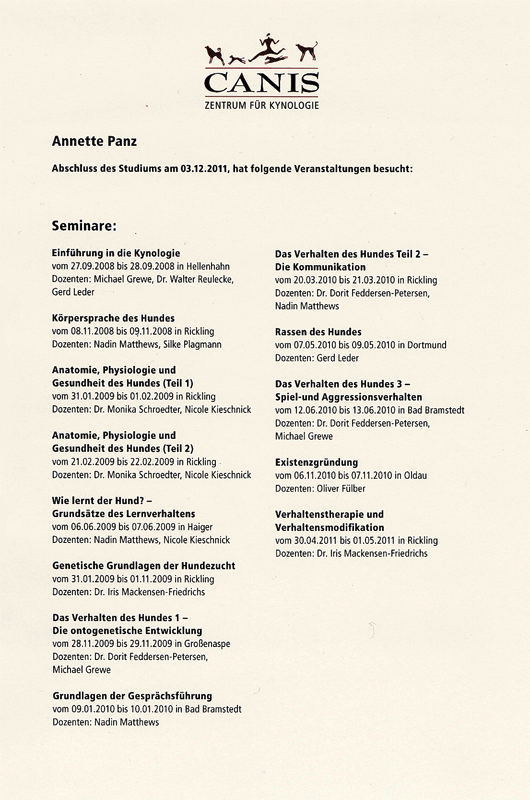 CANIS
ZENTRUM FÜR KYNOLOGIE

Annette Panz

Abschluss des Studiums am 03.12.2011, hat folgende Veranstaltungen besucht:

Seminare:

Einführung in die Kynologie
vom 27.09.2008 bis 28.09.2008 in Hellenhahn
Dozenten: Michael Grewe, Dr. Walter Reulecke, Gerd Leder

Körpersprache des Hundes
vom 08.11.2008 bis 09.11.2008 in Rickling
Dozenten: Nadin Matthews, Silke Plagmann

Anatomie, Physiologie und Gesundheit des Hundes (Teil 1)
vom 31.01.2009 bis 01.02.2009 in Rickling
Dozenten: Dr. Monika Schroedter, Nicole Kieschnick

Anatomie, Physiologie und Gesundheit des Hundes (Teil 2)
vom 21.02.2009 bis 22.02.2009 in Rickling
Dozenten: Dr. Monika Schroedter, Nicole Kieschnick

Wie lernt der Hund? – Grundsätze des Lernverhaltens
vom 06.06.2009 bis 07.06.2009 in Haiger
Dozenten: Nadin Matthews, Nicole Kieschnick

Genetische Grundlagen der Hundezucht
vom 31.01.2009 bis 01.11.2009 in Rickling
Dozenten: Dr. Iris Mackensen-Friedrichs

Das Verhalten des Hundes 1 – Die ontogenetische Entwicklung
vom 28.11.2009 bis 29.11.2009 in Großenaspe
Dozenten: Dr. Dorit Feddersen-Petersen, Michael Grewe

Grundlagen der Gesprächsführung
vom 09.01.2010 bis 10.01.2010 in Bad Bramstedt
Dozenten: Nadin Matthews

Das Verhalten des Hundes Teil 2 – Die Kommunikation
vom 20.03.2010 bis 21.03.2010 in Rickling
Dozenten: Dr. Dorit Feddersen-Petersen, Nadin Matthews

Rassen des Hundes
vom 07.05.2010 bis 09.05.2010 in Dortmund
Dozenten: Gerd Leder

Das Verhalten des Hundes 3 – Spiel-und Aggressionsverhalten
vom 12.06.2010 bis 13.06.2010 in Bad Bramstedt
Dozenten: Dr. Dorit Feddersen-Petersen, Michael Grewe

Existenzgründung
vom 06.11.2010 bis 07.11.2010 in Oldau
Dozenten: Oliver Fülber

Verhaltenstherapie und Verhaltensmodifikation
vom 30.04.2011 bis 01.05.2011 in Rickling
Dozenten: Dr. Iris Mackensen-Friedrichs